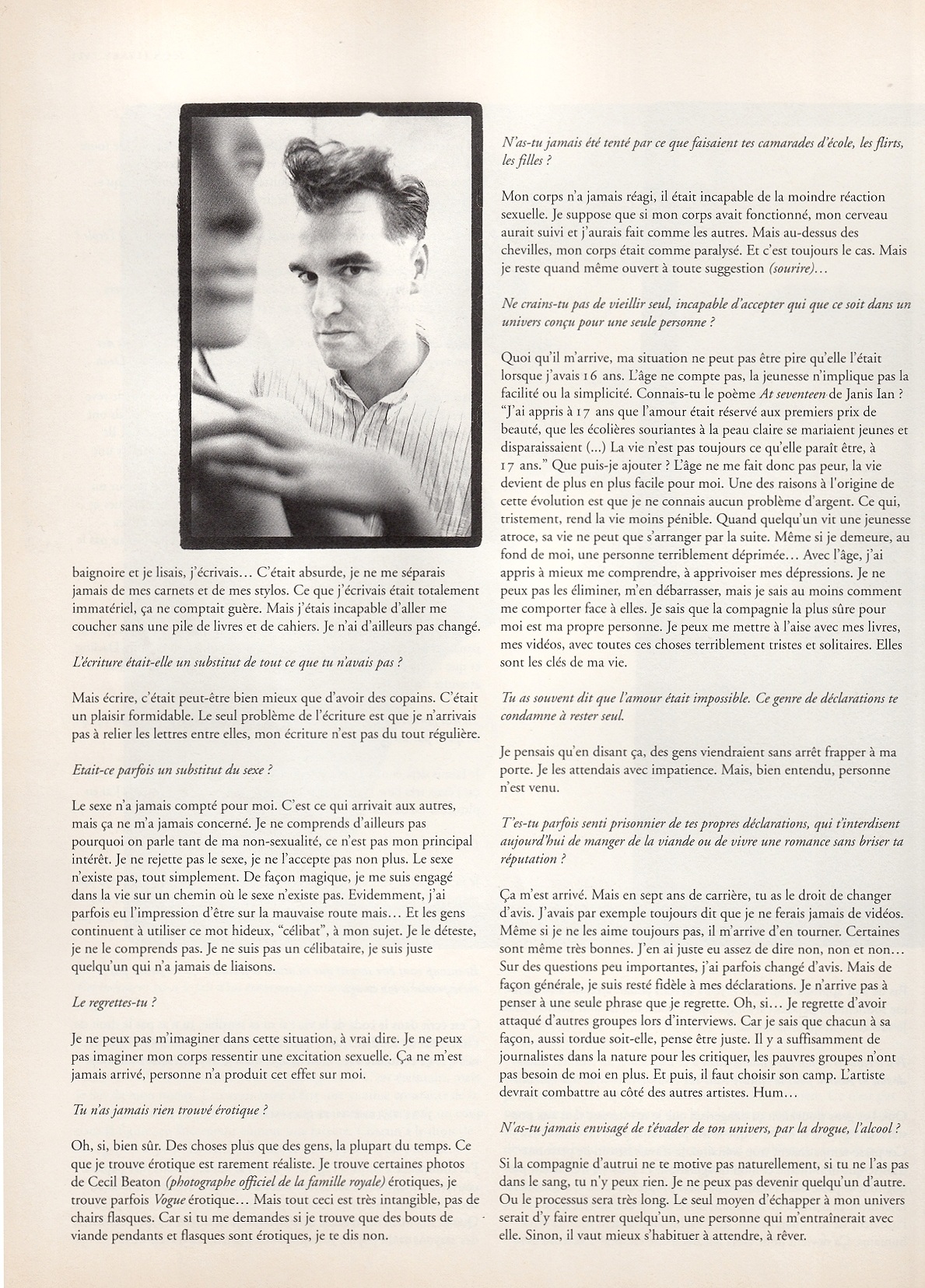 baignoire et je lisais, j'écrivais… C'était absurde, je ne me séparais jamais de mes carnets et de mes stylos. Ce que j'écrivais était totalement immatériel, ça ne comptait guère. Mais j'étais incapable d'aller me coucher sans une pile de livres et de cahiers. Je n'ai d'ailleurs pas changé.

L'écriture était-elle un substitut de tout ce que tu n'avais pas ?

Mais écrire, c'était peut-être bien mieux que d'avoir des copains. C'était un plaisir formidable. Le seul problème de l'écriture est que je n'arrivais pas à relier les lettres entre elles, mon écriture n'est pas du tout régulière.

Etait-ce parfois un substitut du sexe ?

Le sexe n'a jamais compté pour moi. C'est ce qui arrivait aux autres, mais ça ne m'a jamais concerné. Je ne comprends d'ailleurs pas pourquoi on parle tant de ma non-sexualité, ce n'est pas mon principal intérêt. Je ne rejette pas le sexe, je ne l'accepte pas non plus. Le sexe n'existe pas, tout simplement. De façon magique, je me suis engagé dans la vie sur un chemin où le sexe n'existe pas. Evidemment, j'ai parfois eu l'impression d'être sur la mauvaise route mais… Et les gens continuent à utiliser ce mot hideux, "célibat", à mon sujet. Je le déteste, je ne le comprends pas. Je ne suis pas un célibataire, je suis juste quelqu'un qui n'a jamais de liaisons.

Le regrettes-tu ?

Je ne peux pas m'imaginer dans cette situation, à vrai dire. Je ne peux pas imaginer mon corps ressentir une excitation sexuelle. Ça ne m'est jamais arrivé, personne n'a produit cet effet sur moi.

Tu n'as jamais rien trouvé érotique ?

Oh, si, bien sûr. Des choses plus que des gens, la plupart du temps. Ce que je trouve érotique est rarement réaliste. Je trouve certaines photos de Cecil Beaton (photographe officiel de la famille royale) érotiques, je trouve parfois Vogue érotique… Mais tout ceci est très intangible, pas de chairs flasques. Car si tu me demandes si je trouve que des bouts de viande pendants et flasques sont érotiques, je te dis non.

N'as-tu jamais été tenté par ce que faisaient tes camarades d'école, les flirts, les filles ?

Mon corps n'a jamais réagi, il était incapable de la moindre réaction sexuelle. Je suppose que si mon corps avait fonctionné, mon cerveau aurait suivi et j'aurais fait comme les autres. Mais au-dessus des chevilles, mon corps était comme paralysé. Et c'est toujours le cas. Mais je reste quand même ouvert à toute suggestion (sourire)…

Ne crains-tu pas de vieillir seul, incapable d'accepter qui que ce soit dans un univers conçu pour une seule personne ?

Quoi qu'il m'arrive, ma situation ne peut pas être pire qu'elle l'était lorsque j'avais 16 ans. L'âge ne compte pas, la jeunesse n'implique pas la facilité ou la simplicité. Connais-tu le poème At seventeen de Janis Ian ? "J'ai appris à 17 ans que l'amour était réservé aux premiers prix de beauté, que les écolières souriantes à la peau claire se mariaient jeunes et disparaissaient (...) La vie n'est pas toujours ce qu'elle paraît être, à 17 ans." Que puis-je ajouter ? L'âge ne me fait donc pas peur, la vie devient de plus en plus facile pour moi. Une des raisons à l'origine de cette évolution est que je ne connais aucun problème d'argent. Ce qui, tristement, rend la vie moins pénible. Quand quelqu'un vit une jeunesse atroce, sa vie ne peut que s'arranger par la suite. Même si je demeure, au fond de moi, une personne terriblement déprimée… Avec l'âge, j'ai appris à mieux me comprendre, à apprivoiser mes dépressions. Je ne peux pas les éliminer, m'en débarrasser, mais je sais au moins comment me comporter face à elles. Je sais que la compagnie la plus sûre pour moi est ma propre personne. Je peux me mettre à l'aise avec mes livres, mes vidéos, avec toutes ces choses terriblement tristes et solitaires. Elles sont les clés de ma vie.

Tu as souvent dit que l'amour était impossible. Ce genre de déclarations te condamne à rester seul.

Je pensais qu'en disant ça, des gens viendraient sans arrêt frapper à ma porte. Je les attendais avec impatience. Mais, bien entendu, personne n'est venu.

T'es-tu parfois senti prisonnier de tes propres déclarations, qui t'interdisent aujourd'hui de manger de la viande ou de vivre une romance sans briser ta réputation ?

Ça m'est arrivé. Mais en sept ans de carrière, tu as le droit de changer d'avis. J'avais par exemple toujours dit que je ne ferais jamais de vidéos. Même si je ne les aime toujours pas, il m'arrive d'en tourner. Certaines sont même très bonnes. J'en ai juste eu assez de dire non, non et non… Sur des questions peu importantes, j'ai parfois changé d'avis. Mais de façon générale, je suis resté fidèle à mes déclarations. Je n'arrive pas à penser à une seule phrase que je regrette. Oh, si… Je regrette d'avoir attaqué d'autres groupes lors d'interviews. Car je sais que chacun à sa façon, aussi tordue soit-elle, pense être juste. Il y a suffisamment de journalistes dans la nature pour les critiquer, les pauvres groupes n'ont pas besoin de moi en plus. Et puis, il faut choisir son camp. L'artiste devrait combattre au côté des autres artistes. Hum…

N'as-tu jamais envisagé de t'évader de ton univers, par la drogue, l'alcool ?

Si la compagnie d'autrui ne te motive pas naturellement, si tu ne l'as pas dans le sang, tu n'y peux rien. Je ne peux pas devenir quelqu'un d'autre. Ou le processus sera très long. Le seul moyen d'échapper à mon univers serait d'y faire entrer quelqu'un, une personne qui m'entraînerait avec elle. Sinon, il vaut mieux s'habituer à attendre, à rêver.